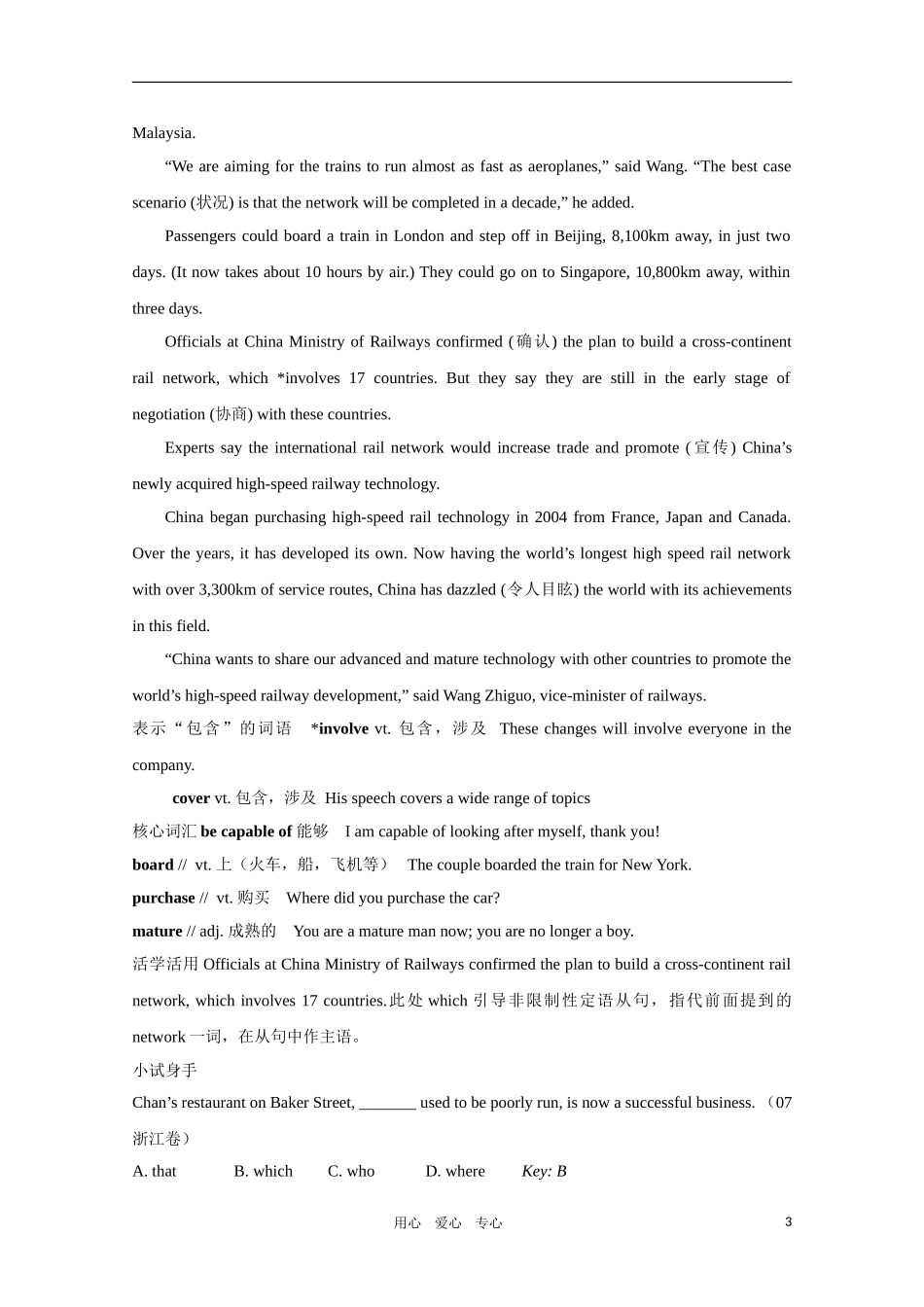 Malaysia.

“We are aiming for the trains to run almost as fast as aeroplanes,” said Wang. “The best case scenario (状况) is that the network will be completed in a decade,” he added.

Passengers could board a train in London and step off in Beijing, 8,100km away, in just two days. (It now takes about 10 hours by air.) They could go on to Singapore, 10,800km away, within three days.

Officials at China Ministry of Railways confirmed (确认) the plan to build a cross-continent rail network, which *involves 17 countries. But they say they are still in the early stage of negotiation (协商) with these countries.

Experts say the international rail network would increase trade and promote (宣传) China’s newly acquired high-speed railway technology.

China began purchasing high-speed rail technology in 2004 from France, Japan and Canada. Over the years, it has developed its own. Now having the world’s longest high speed rail network with over 3,300km of service routes, China has dazzled (令人目眩) the world with its achievements in this field.

“China wants to share our advanced and mature technology with other countries to promote the world’s high-speed railway development,” said Wang Zhiguo, vice-minister of railways.

表示“包含”的词语 *involve vt. 包含，涉及 These changes will involve everyone in the company.

cover vt. 包含，涉及 His speech covers a wide range of topics

核心词汇 be capable of 能够 I am capable of looking after myself, thank you!

board // vt. 上（火车，船，飞机等） The couple boarded the train for New York.

purchase // vt. 购买 Where did you purchase the car?

mature // adj. 成熟的 You are a mature man now; you are no longer a boy.

活学活用 Officials at China Ministry of Railways confirmed the plan to build a cross-continent rail network, which involves 17 countries.此处 which 引导非限制性定语从句，指代前面提到的 network 一词，在从句中作主语。

小试身手

Chan’s restaurant on Baker Street, _______ used to be poorly run, is now a successful business. （07 浙江卷）

A. that B. which C. who D. where Key: B

用心 爱心 专心 3